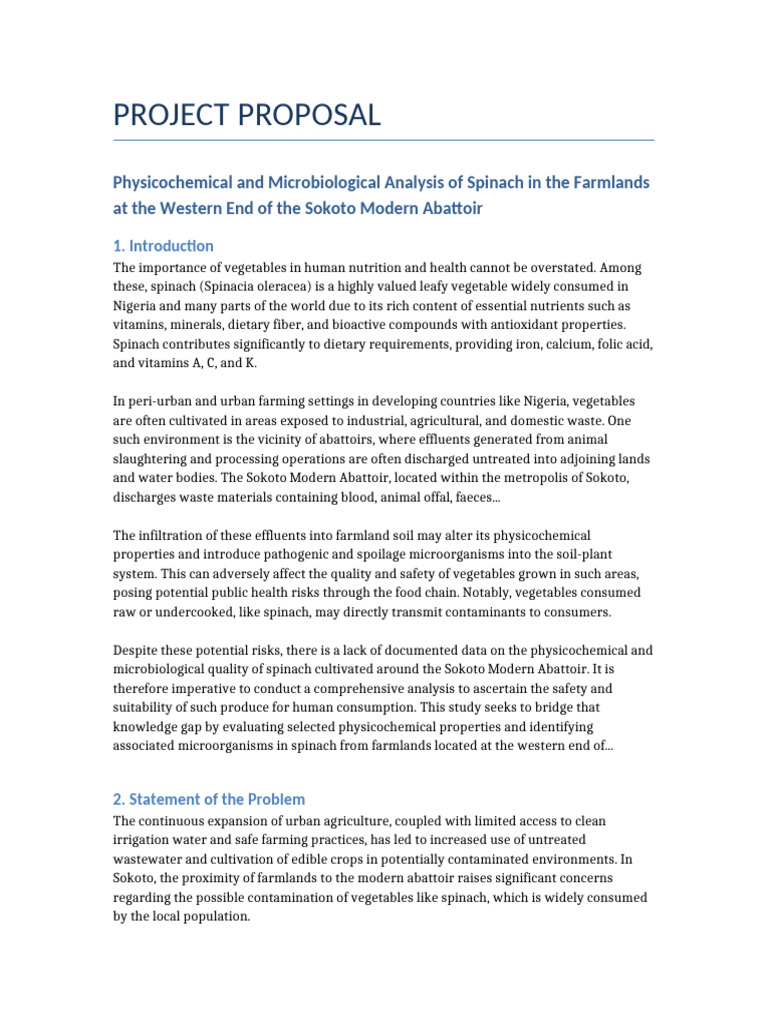 PROJECT PROPOSAL

Physicochemical and Microbiological Analysis of Spinach in the Farmlands at the Western End of the Sokoto Modern Abattoir

1. Introduction

The importance of vegetables in human nutrition and health cannot be overstated. Among these, spinach (Spinacia oleracea) is a highly valued leafy vegetable widely consumed in Nigeria and many parts of the world due to its rich content of essential nutrients such as vitamins, minerals, dietary fiber, and bioactive compounds with antioxidant properties. Spinach contributes significantly to dietary requirements, providing iron, calcium, folic acid, and vitamins A, C, and K.

In peri-urban and urban farming settings in developing countries like Nigeria, vegetables are often cultivated in areas exposed to industrial, agricultural, and domestic waste. One such environment is the vicinity of abattoirs, where effluents generated from animal slaughtering and processing operations are often discharged untreated into adjoining lands and water bodies. The Sokoto Modern Abattoir, located within the metropolis of Sokoto, discharges waste materials containing blood, animal offal, faeces...

The infiltration of these effluents into farmland soil may alter its physicochemical properties and introduce pathogenic and spoilage microorganisms into the soil-plant system. This can adversely affect the quality and safety of vegetables grown in such areas, posing potential public health risks through the food chain. Notably, vegetables consumed raw or undercooked, like spinach, may directly transmit contaminants to consumers.

Despite these potential risks, there is a lack of documented data on the physicochemical and microbiological quality of spinach cultivated around the Sokoto Modern Abattoir. It is therefore imperative to conduct a comprehensive analysis to ascertain the safety and suitability of such produce for human consumption. This study seeks to bridge that knowledge gap by evaluating selected physicochemical properties and identifying associated microorganisms in spinach from farmlands located at the western end of...

2. Statement of the Problem

The continuous expansion of urban agriculture, coupled with limited access to clean irrigation water and safe farming practices, has led to increased use of untreated wastewater and cultivation of edible crops in potentially contaminated environments. In Sokoto, the proximity of farmlands to the modern abattoir raises significant concerns regarding the possible contamination of vegetables like spinach, which is widely consumed by the local population.